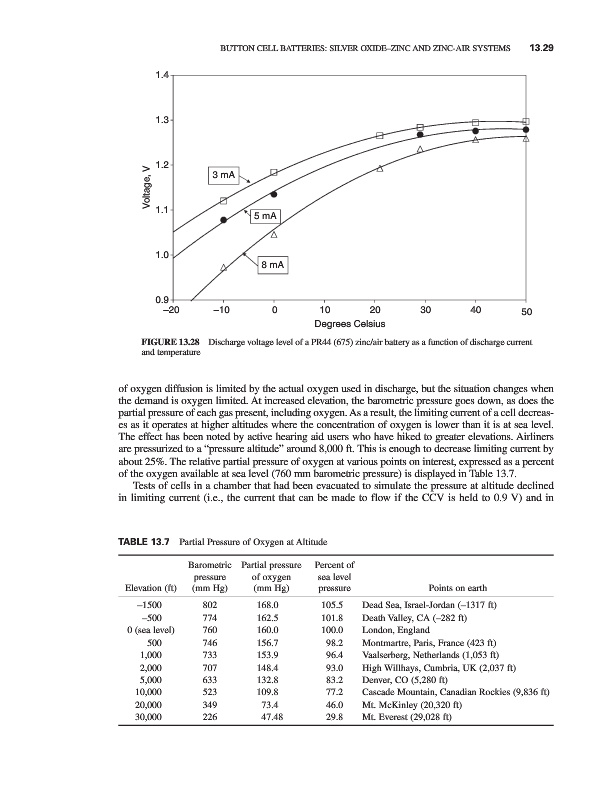 BUTTON CELL BATTERIES: SILVER OXIDE–ZINC AND ZINC-AIR SYSTEMS 13.29

1.4
1.3
1.2
1.1
1.0
0.9
Voltage, V
3 mA
5 mA
8 mA
–20 –10 0 10 20 30 40 50
Degrees Celsius

FIGURE 13.28 Discharge voltage level of a PR44 (675) zinc/air battery as a function of discharge current and temperature

of oxygen diffusion is limited by the actual oxygen used in discharge, but the situation changes when the demand is oxygen limited. At increased elevation, the barometric pressure goes down, as does the partial pressure of each gas present, including oxygen. As a result, the limiting current of a cell decreases as it operates at higher altitudes where the concentration of oxygen is lower than it is at sea level. The effect has been noted by active hearing aid users who have hiked to greater elevations. Airliners are pressurized to a "pressure altitude" around 8,000 ft. This is enough to decrease limiting current by about 25%. The relative partial pressure of oxygen at various points on interest, expressed as a percent of the oxygen available at sea level (760 mm barometric pressure) is displayed in Table 13.7.

Tests of cells in a chamber that had been evacuated to simulate the pressure at altitude declined in limiting current (i.e., the current that can be made to flow if the CCV is held to 0.9 V) and in

TABLE 13.7 Partial Pressure of Oxygen at Altitude

| Elevation (ft) | Barometric pressure (mm Hg) | Partial pressure of oxygen (mm Hg) | Percent of sea level pressure | Points on earth |
|---|---|---|---|---|
| –1500 | 802 | 168.0 | 105.5 | Dead Sea, Israel-Jordan (–1317 ft) |
| –500 | 774 | 162.5 | 101.8 | Death Valley, CA (–282 ft) |
| 0 (sea level) | 760 | 160.0 | 100.0 | London, England |
| 500 | 746 | 156.7 | 98.2 | Montmartre, Paris, France (423 ft) |
| 1,000 | 733 | 153.9 | 96.4 | Vaalserberg, Netherlands (1,053 ft) |
| 2,000 | 707 | 148.4 | 93.0 | High Willhays, Cumbria, UK (2,037 ft) |
| 5,000 | 633 | 132.8 | 83.2 | Denver, CO (5,280 ft) |
| 10,000 | 523 | 109.8 | 77.2 | Cascade Mountain, Canadian Rockies (9,836 ft) |
| 20,000 | 349 | 73.4 | 46.0 | Mt. McKinley (20,320 ft) |
| 30,000 | 226 | 47.48 | 29.8 | Mt. Everest (29,028 ft) |